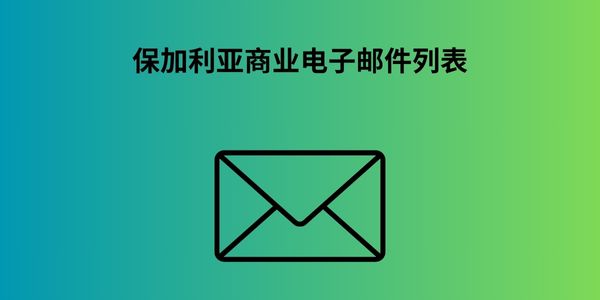 保加利亚商业电子邮件列表